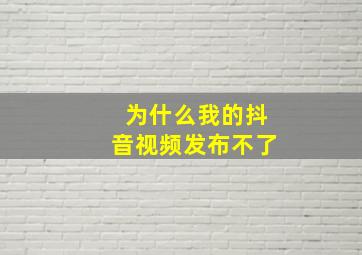 为什么我的抖音视频发布不了